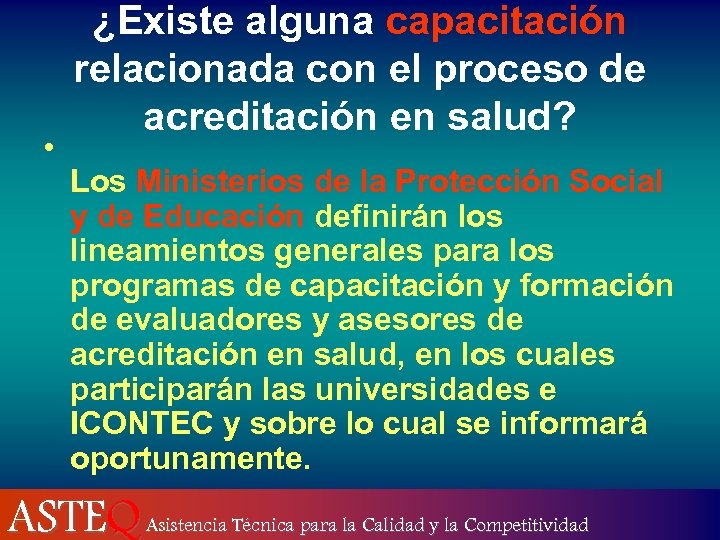 ¿Existe alguna capacitación relacionada con el proceso de acreditación en salud?

•

Los Ministerios de la Protección Social y de Educación definirán los lineamientos generales para los programas de capacitación y formación de evaluadores y asesores de acreditación en salud, en los cuales participarán las universidades e ICONTEC y sobre lo cual se informará oportunamente.

ASTEQ Asistencia Técnica para la Calidad y la Competitividad